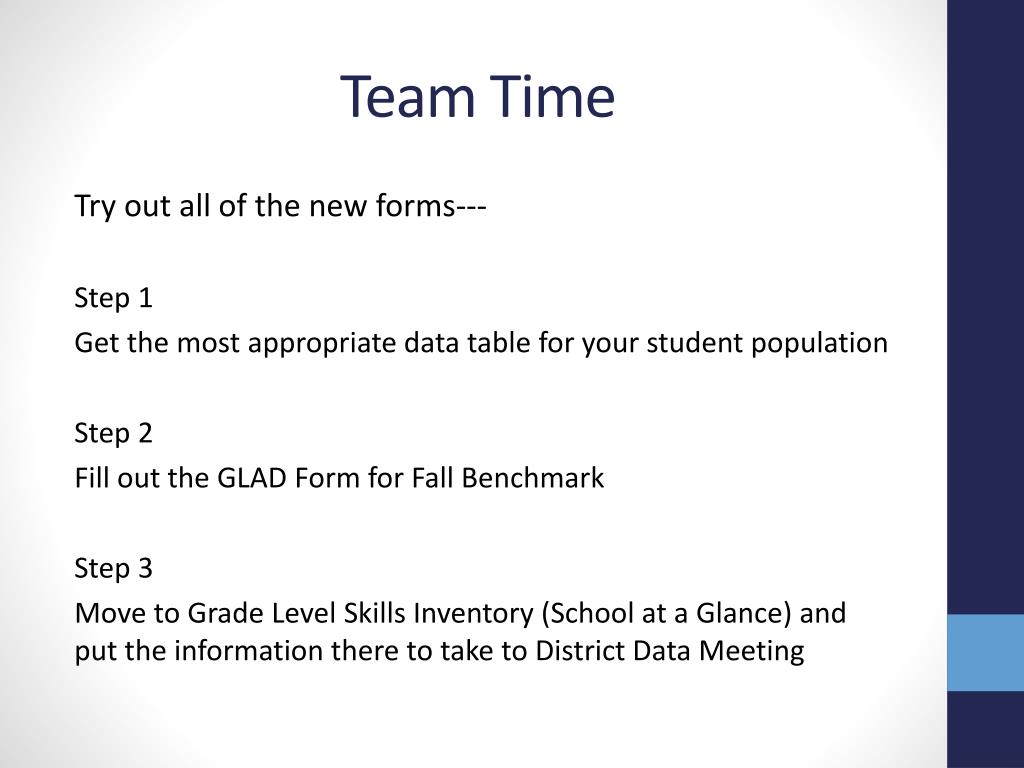 Team Time

Try out all of the new forms---

Step 1
Get the most appropriate data table for your student population

Step 2
Fill out the GLAD Form for Fall Benchmark

Step 3
Move to Grade Level Skills Inventory (School at a Glance) and put the information there to take to District Data Meeting